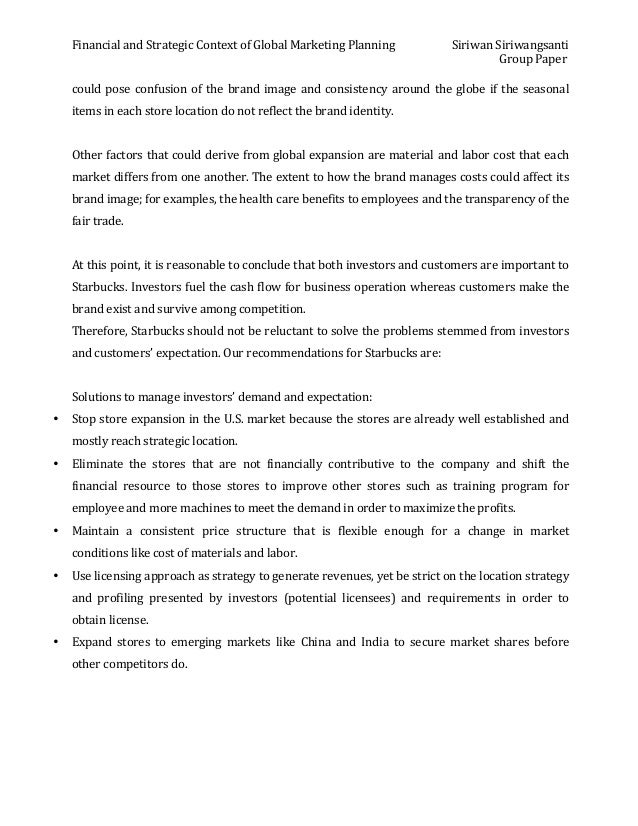 Financial and Strategic Context of Global Marketing Planning

Siriwan Siriwangsanti
Group Paper

could pose confusion of the brand image and consistency around the globe if the seasonal items in each store location do not reflect the brand identity.

Other factors that could derive from global expansion are material and labor cost that each market differs from one another. The extent to how the brand manages costs could affect its brand image; for examples, the health care benefits to employees and the transparency of the fair trade.

At this point, it is reasonable to conclude that both investors and customers are important to Starbucks. Investors fuel the cash flow for business operation whereas customers make the brand exist and survive among competition.
Therefore, Starbucks should not be reluctant to solve the problems stemmed from investors and customers' expectation. Our recommendations for Starbucks are:

Solutions to manage investors' demand and expectation:
• Stop store expansion in the U.S. market because the stores are already well established and mostly reach strategic location.
• Eliminate the stores that are not financially contributive to the company and shift the financial resource to those stores to improve other stores such as training program for employee and more machines to meet the demand in order to maximize the profits.
• Maintain a consistent price structure that is flexible enough for a change in market conditions like cost of materials and labor.
• Use licensing approach as strategy to generate revenues, yet be strict on the location strategy and profiling presented by investors (potential licensees) and requirements in order to obtain license.
• Expand stores to emerging markets like China and India to secure market shares before other competitors do.